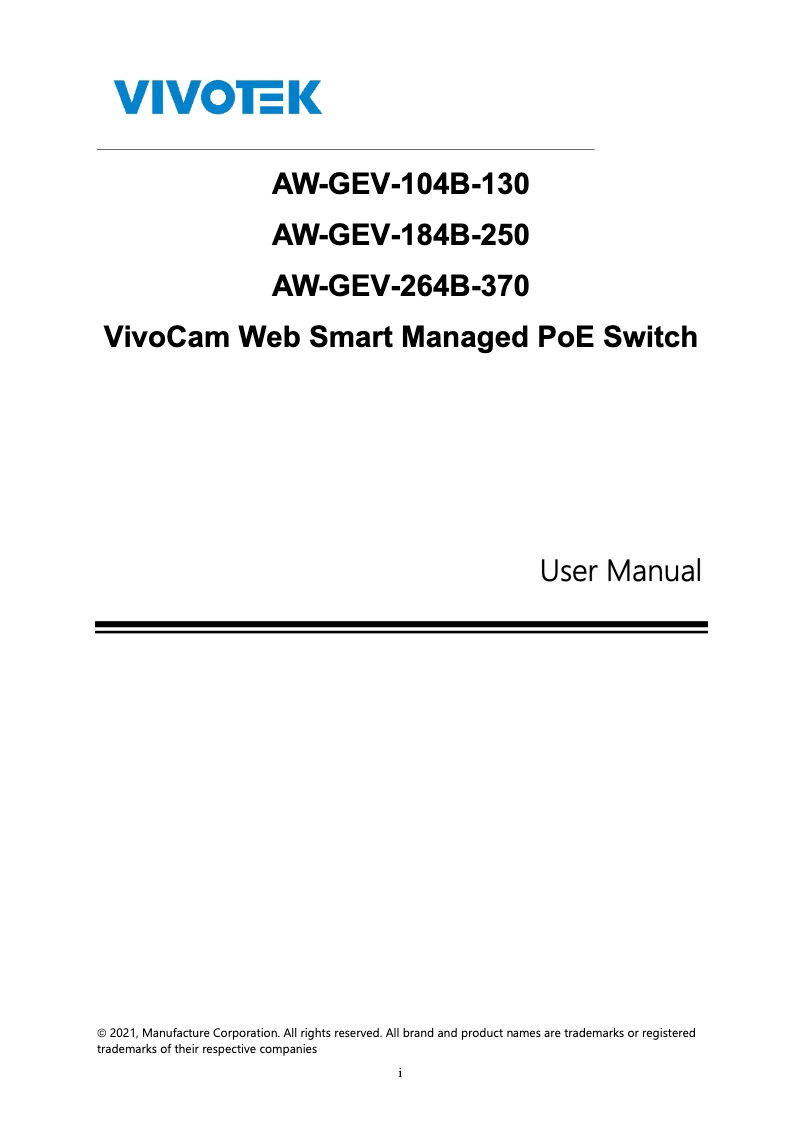 VIVOTEK

AW-GEV-104B-130

AW-GEV-184B-250

AW-GEV-264B-370

VivoCam Web Smart Managed PoE Switch

User Manual

© 2021, Manufacture Corporation. All rights reserved. All brand and product names are trademarks or registered trademarks of their respective companies

i